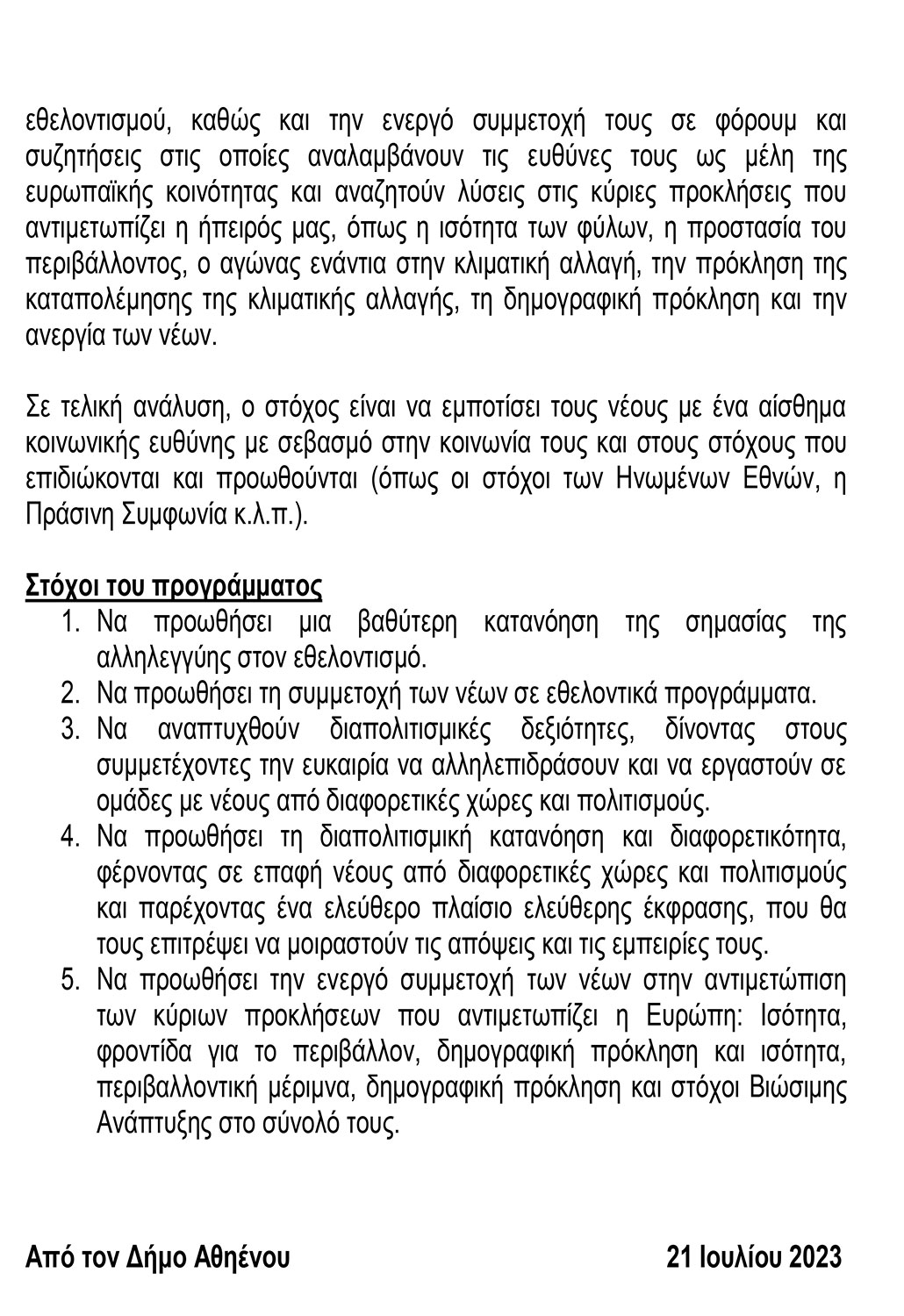 εθελοντισμού, καθώς και την ενεργό συμμετοχή τους σε φόρουμ και συζητήσεις στις οποίες αναλαμβάνουν τις ευθύνες τους ως μέλη της ευρωπαϊκής κοινότητας και αναζητούν λύσεις στις κύριες προκλήσεις που αντιμετωπίζει η ήπειρός μας, όπως η ισότητα των φύλων, η προστασία του περιβάλλοντος, ο αγώνας ενάντια στην κλιματική αλλαγή, την πρόκληση της καταπολέμησης της κλιματικής αλλαγής, τη δημογραφική πρόκληση και την ανεργία των νέων.

Σε τελική ανάλυση, ο στόχος είναι να εμποτίσει τους νέους με ένα αίσθημα κοινωνικής ευθύνης με σεβασμό στην κοινωνία τους και στους στόχους που επιδιώκονται και προωθούνται (όπως οι στόχοι των Ηνωμένων Εθνών, η Πράσινη Συμφωνία κ.λ.π.).

Στόχοι του προγράμματος
1. Να προωθήσει μια βαθύτερη κατανόηση της σημασίας της αλληλεγγύης στον εθελοντισμό.
2. Να προωθήσει τη συμμετοχή των νέων σε εθελοντικά προγράμματα.
3. Να αναπτυχθούν διαπολιτισμικές δεξιότητες, δίνοντας στους συμμετέχοντες την ευκαιρία να αλληλεπιδράσουν και να εργαστούν σε ομάδες με νέους από διαφορετικές χώρες και πολιτισμούς.
4. Να προωθήσει τη διαπολιτισμική κατανόηση και διαφορετικότητα, φέρνοντας σε επαφή νέους από διαφορετικές χώρες και πολιτισμούς και παρέχοντας ένα ελεύθερο πλαίσιο ελεύθερης έκφρασης, που θα τους επιτρέψει να μοιραστούν τις απόψεις και τις εμπειρίες τους.
5. Να προωθήσει την ενεργό συμμετοχή των νέων στην αντιμετώπιση των κύριων προκλήσεων που αντιμετωπίζει η Ευρώπη: Ισότητα, φροντίδα για το περιβάλλον, δημογραφική πρόκληση και ισότητα, περιβαλλοντική μέριμνα, δημογραφική πρόκληση και στόχοι Βιώσιμης Ανάπτυξης στο σύνολό τους.

Από τον Δήμο Αθηένου

21 Ιουλίου 2023